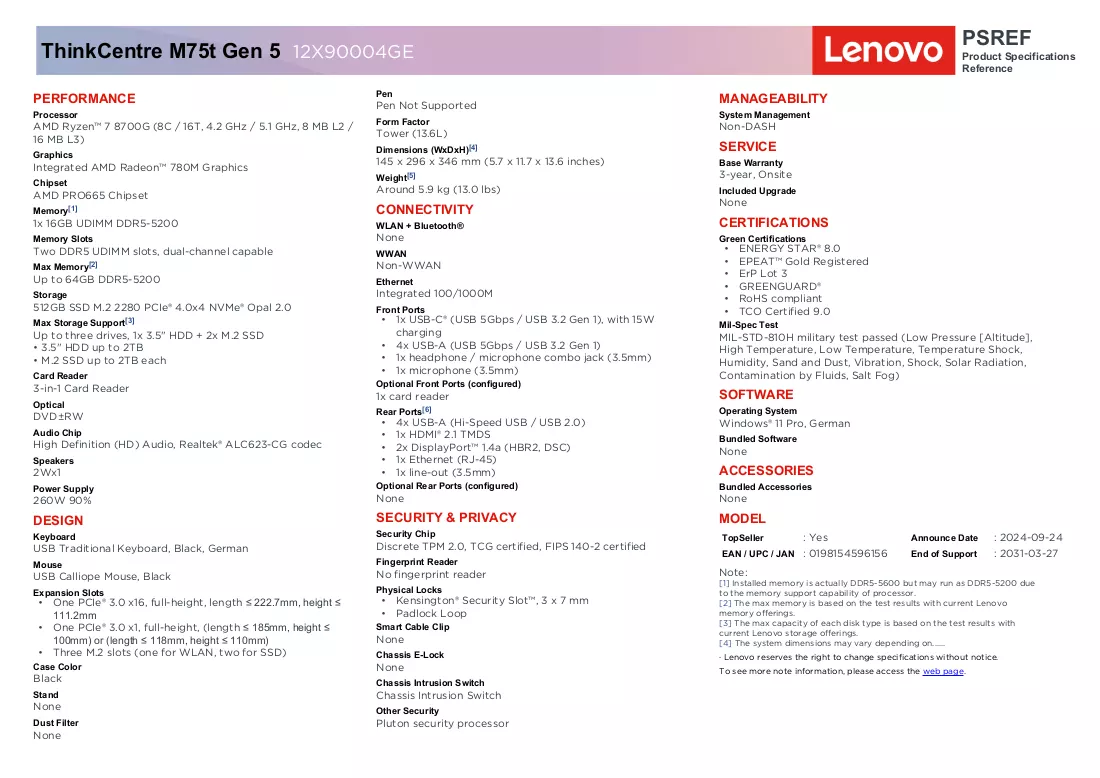 ThinkCentre M75t Gen 5 12X90004GE

Lenovo

PSREF
Product Specifications Reference

PERFORMANCE

Processor
AMD Ryzen™ 7 8700G (8C / 16T, 4.2 GHz / 5.1 GHz, 8 MB L2 / 16 MB L3)

Graphics
Integrated AMD Radeon™ 780M Graphics

Chipset
AMD PRO665 Chipset

Memory$^{[1]}$
1x 16GB UDIMM DDR5-5200

Memory Slots
Two DDR5 UDIMM slots, dual-channel capable

Max Memory$^{[2]}$
Up to 64GB DDR5-5200

Storage
512GB SSD M.2 2280 PCIe® 4.0x4 NVMe® Opal 2.0

Max Storage Support$^{[3]}$
Up to three drives, 1x 3.5" HDD + 2x M.2 SSD
• 3.5" HDD up to 2TB
• M.2 SSD up to 2TB each

Card Reader
3-in-1 Card Reader

Optical
DVD±RW

Audio Chip
High Definition (HD) Audio, Realtek® ALC623-CG codec

Speakers
2Wx1

Power Supply
260W 90%

DESIGN

Keyboard
USB Traditional Keyboard, Black, German

Mouse
USB Calliope Mouse, Black

Expansion Slots
• One PCIe® 3.0 x16, full-height, length ≤ 222.7mm, height ≤ 111.2mm
• One PCIe® 3.0 x1, full-height, (length ≤ 185mm, height ≤ 100mm) or (length ≤ 118mm, height ≤ 110mm)
• Three M.2 slots (one for WLAN, two for SSD)

Case Color
Black

Stand
None

Dust Filter
None

Pen
Pen Not Supported

Form Factor
Tower (13.6L)

Dimensions (WxDxH)$^{[4]}$
145 x 296 x 346 mm (5.7 x 11.7 x 13.6 inches)

Weight$^{[5]}$
Around 5.9 kg (13.0 lbs)

CONNECTIVITY

WLAN + Bluetooth®
None

WWAN
Non-WWAN

Ethernet
Integrated 100/1000M

Front Ports
• 1x USB-C® (USB 5Gbps / USB 3.2 Gen 1), with 15W charging
• 4x USB-A (USB 5Gbps / USB 3.2 Gen 1)
• 1x headphone / microphone combo jack (3.5mm)
• 1x microphone (3.5mm)

Optional Front Ports (configured)
1x card reader

Rear Ports$^{[6]}$
• 4x USB-A (Hi-Speed USB / USB 2.0)
• 1x HDMI® 2.1 TMDS
• 2x DisplayPort™ 1.4a (HBR2, DSC)
• 1x Ethernet (RJ-45)
• 1x line-out (3.5mm)

Optional Rear Ports (configured)
None

SECURITY & PRIVACY

Security Chip
Discrete TPM 2.0, TCG certified, FIPS 140-2 certified

Fingerprint Reader
No fingerprint reader

Physical Locks
• Kensington® Security Slot™, 3 x 7 mm
• Padlock Loop

Smart Cable Clip
None

Chassis E-Lock
None

Chassis Intrusion Switch
Chassis Intrusion Switch

Other Security
Pluton security processor

MANAGEABILITY

System Management
Non-DASH

SERVICE

Base Warranty
3-year, Onsite

Included Upgrade
None

CERTIFICATIONS

Green Certifications
• ENERGY STAR® 8.0
• EPEAT™ Gold Registered
• ErP Lot 3
• GREENGUARD®
• RoHS compliant
• TCO Certified 9.0

Mil-Spec Test
MIL-STD-810H military test passed (Low Pressure [Altitude], High Temperature, Low Temperature, Temperature Shock, Humidity, Sand and Dust, Vibration, Shock, Solar Radiation, Contamination by Fluids, Salt Fog)

SOFTWARE

Operating System
Windows® 11 Pro, German

Bundled Software
None

ACCESSORIES

Bundled Accessories
None

MODEL

TopSeller : Yes
Announce Date : 2024-09-24
EAN / UPC / JAN : 0198154596156
End of Support : 2031-03-27

Note:
[1] Installed memory is actually DDR5-5600 but may run as DDR5-5200 due to the memory support capability of processor.
[2] The max memory is based on the test results with current Lenovo memory offerings.
[3] The max capacity of each disk type is based on the test results with current Lenovo storage offerings.
[4] The system dimensions may vary depending on......

- Lenovo reserves the right to change specifications without notice.

To see more note information, please access the web page.